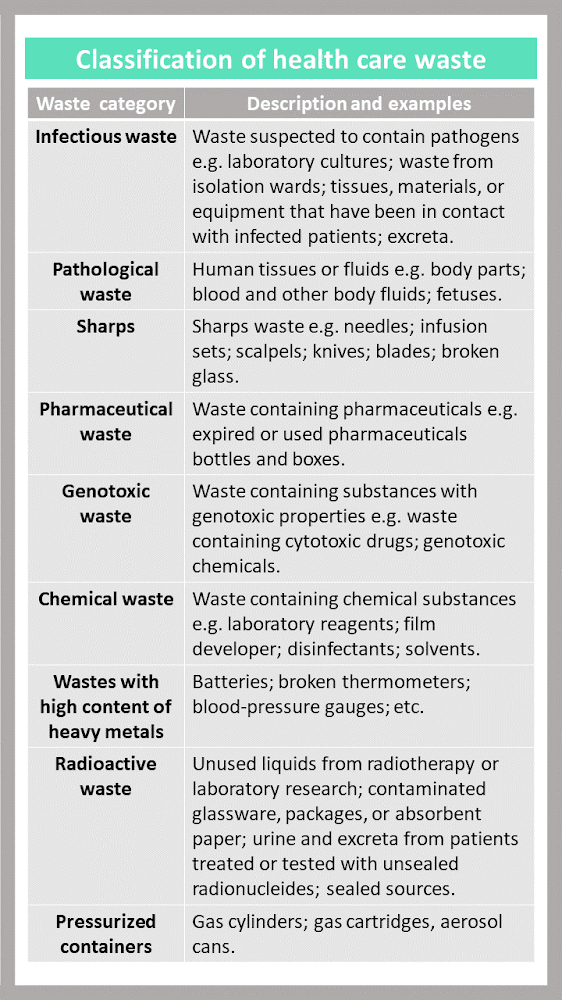 Classification of health care waste

| Waste category | Description and examples |
|---|---|
| Infectious waste | Waste suspected to contain pathogens e.g. laboratory cultures; waste from isolation wards; tissues, materials, or equipment that have been in contact with infected patients; excreta. |
| Pathological waste | Human tissues or fluids e.g. body parts; blood and other body fluids; fetuses. |
| Sharps | Sharps waste e.g. needles; infusion sets; scalpels; knives; blades; broken glass. |
| Pharmaceutical waste | Waste containing pharmaceuticals e.g. expired or used pharmaceuticals bottles and boxes. |
| Genotoxic waste | Waste containing substances with genotoxic properties e.g. waste containing cytotoxic drugs; genotoxic chemicals. |
| Chemical waste | Waste containing chemical substances e.g. laboratory reagents; film developer; disinfectants; solvents. |
| Wastes with high content of heavy metals | Batteries; broken thermometers; blood-pressure gauges; etc. |
| Radioactive waste | Unused liquids from radiotherapy or laboratory research; contaminated glassware, packages, or absorbent paper; urine and excreta from patients treated or tested with unsealed radionucleides; sealed sources. |
| Pressurized containers | Gas cylinders; gas cartridges, aerosol cans. |